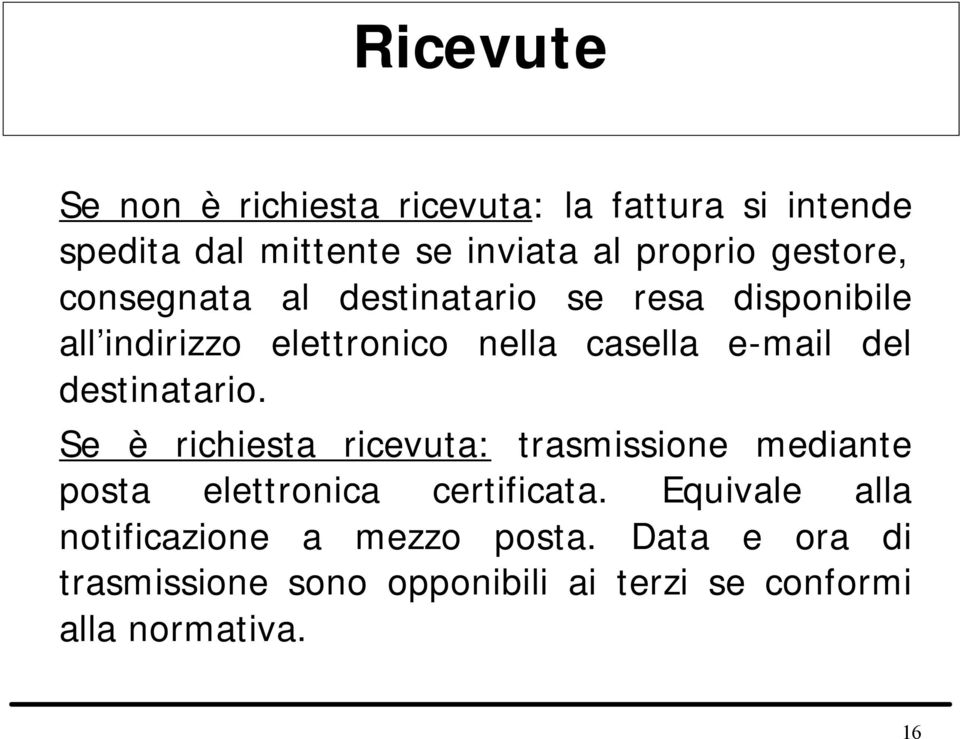 Ricevute

Se non è richiesta ricevuta: la fattura si intende spedita dal mittente se inviata al proprio gestore, consegnata al destinatario se resa disponibile all'indirizzo elettronico nella casella e-mail del destinatario.

Se è richiesta ricevuta: trasmissione mediante posta elettronica certificata. Equivale alla notificazione a mezzo posta. Data e ora di trasmissione sono opponibili ai terzi se conformi alla normativa.

16